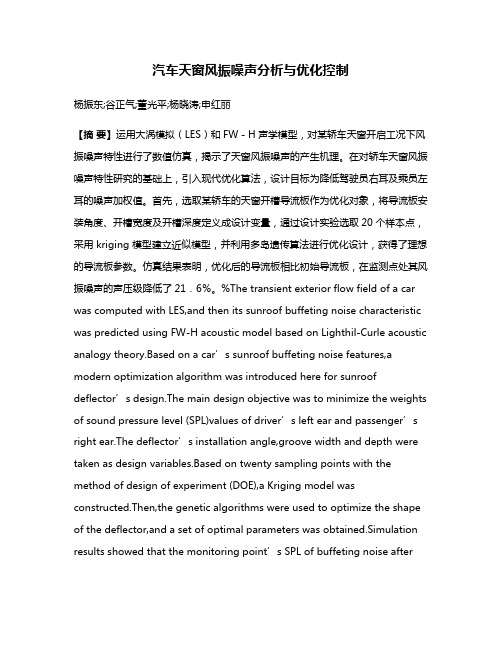 汽车天窗风振噪声分析与优化控制

杨振东;谷正气;董光平;杨晓涛;申红丽

【摘 要】运用大涡模拟（LES）和 FW - H 声学模型，对某轿车天窗开启工况下风振噪声特性进行了数值仿真，揭示了天窗风振噪声的产生机理。在对轿车天窗风振噪声特性研究的基础上，引入现代优化算法，设计目标为降低驾驶员右耳及乘员左耳的噪声加权值。首先，选取某轿车的天窗开槽导流板作为优化对象，将导流板安装角度、开槽宽度及开槽深度定义成设计变量，通过设计实验选取 20 个样本点，采用 kriging 模型建立近似模型，并利用多岛遗传算法进行优化设计，获得了理想的导流板参数。仿真结果表明，优化后的导流板相比初始导流板，在监测点处其风振噪声的声压级降低了 21．6%。%The transient exterior flow field of a car was computed with LES,and then its sunroof buffeting noise characteristic was predicted using FW-H acoustic model based on Lighthil-Curle acoustic analogy theory.Based on a car’s sunroof buffeting noise features,a modern optimization algorithm was introduced here for sunroof deflector’s design.The main design objective was to minimize the weights of sound pressure level (SPL)values of driver’s left ear and passenger’s right ear.The deflector’s installation angle,groove width and depth were taken as design variables.Based on twenty sampling points with the method of design of experiment (DOE),a Kriging model was constructed.Then,the genetic algorithms were used to optimize the shape of the deflector,and a set of optimal parameters was obtained.Simulation results showed that the monitoring point’s SPL of buffeting noise after